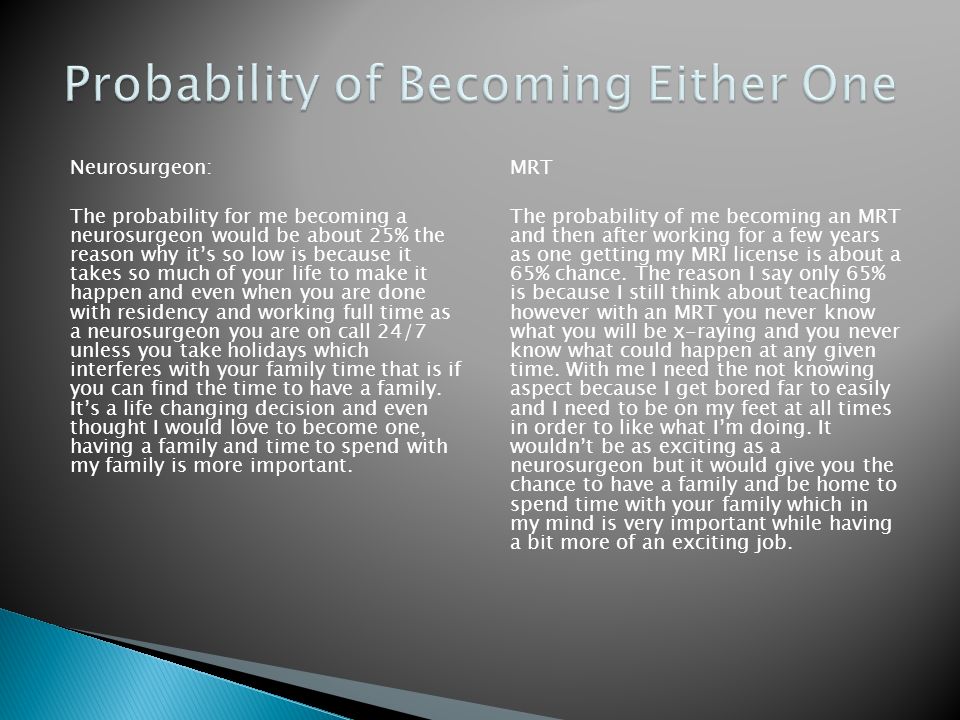 Probability of Becoming Either One

Neurosurgeon:

The probability for me becoming a neurosurgeon would be about 25% the reason why it's so low is because it takes so much of your life to make it happen and even when you are done with residency and working full time as a neurosurgeon you are on call 24/7 unless you take holidays which interferes with your family time that is if you can find the time to have a family. It's a life changing decision and even thought I would love to become one, having a family and time to spend with my family is more important.

MRT

The probability of me becoming an MRT and then after working for a few years as one getting my MRI license is about a 65% chance. The reason I say only 65% is because I still think about teaching however with an MRT you never know what you will be x-raying and you never know what could happen at any given time. With me I need the not knowing aspect because I get bored far to easily and I need to be on my feet at all times in order to like what I'm doing. It wouldn't be as exciting as a neurosurgeon but it would give you the chance to have a family and be home to spend time with your family which in my mind is very important while having a bit more of an exciting job.